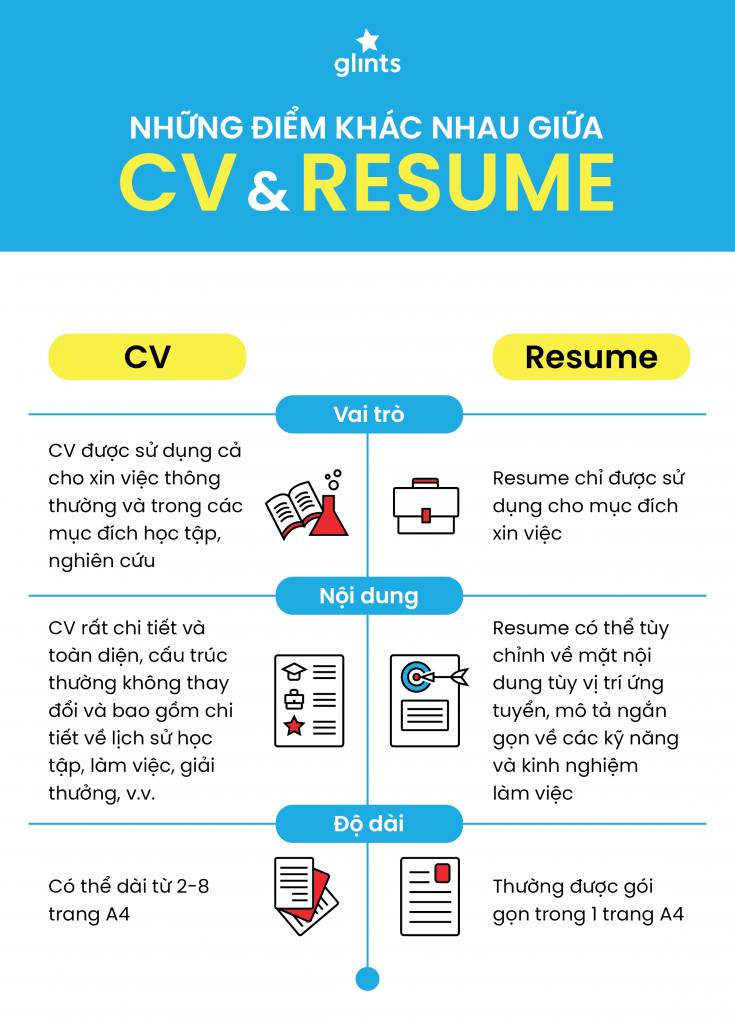 glints

NHỮNG ĐIỂM KHÁC NHAU GIỮA

CV & RESUME

CV

Resume

Vai trò

CV được sử dụng cả cho xin việc thông thường và trong các mục đích học tập, nghiên cứu

Resume chỉ được sử dụng cho mục đích xin việc

Nội dung

CV rất chi tiết và toàn diện, cấu trúc thường không thay đổi và bao gồm chi tiết về lịch sử học tập, làm việc, giải thưởng, v.v.

Resume có thể tùy chỉnh về mặt nội dung tùy vị trí ứng tuyển, mô tả ngắn gọn về các kỹ năng và kinh nghiệm làm việc

Độ dài

Có thể dài từ 2-8 trang A4

Thường được gói gọn trong 1 trang A4